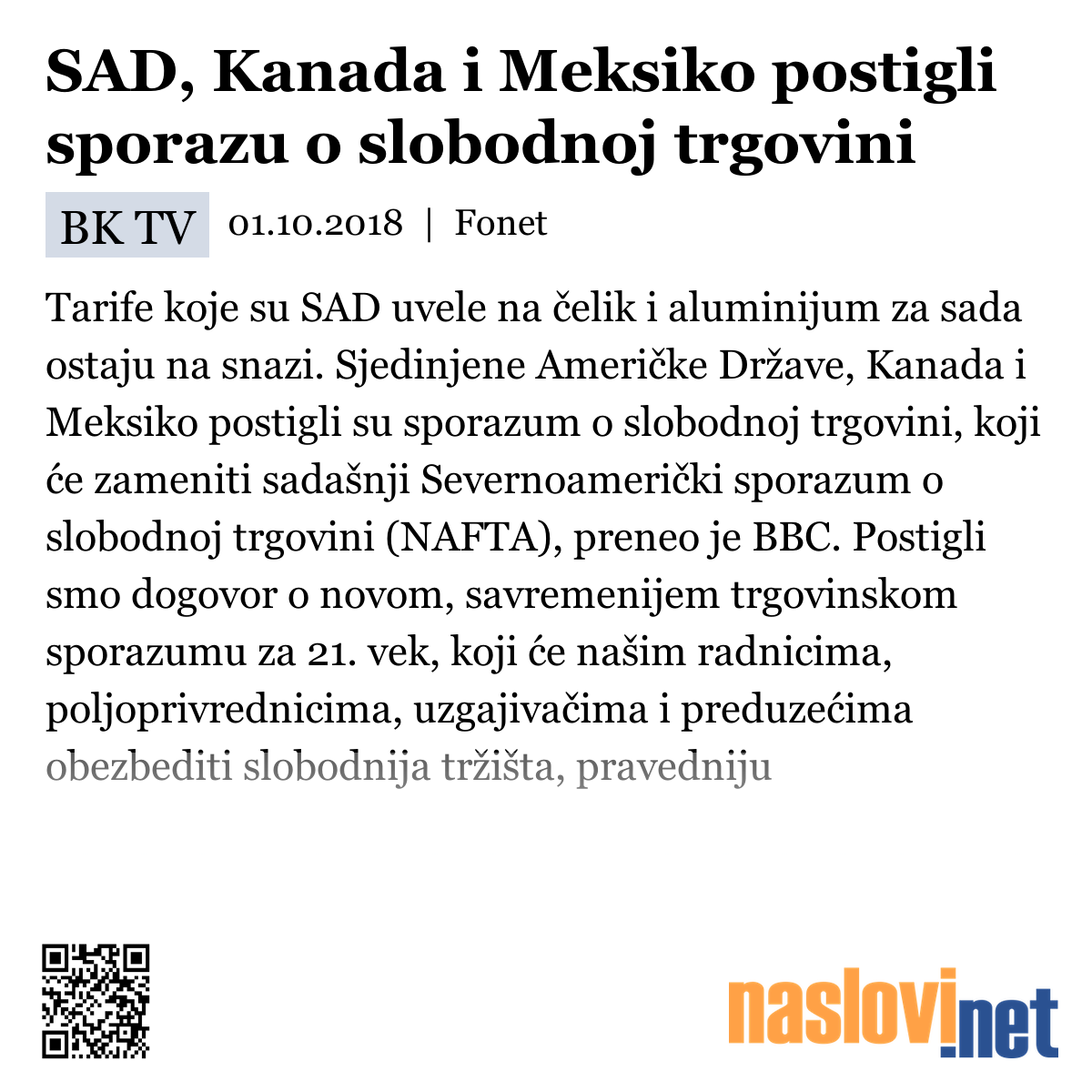 SAD, Kanada i Meksiko postigli sporazu o slobodnoj trgovini

BK TV 01.10.2018 | Fonet

Tarife koje su SAD uvele na čelik i aluminijum za sada ostaju na snazi. Sjedinjene Američke Države, Kanada i Meksiko postigli su sporazum o slobodnoj trgovini, koji će zameniti sadašnji Severnoamerički sporazum o slobodnoj trgovini (NAFTA), preneo je BBC. Postigli smo dogovor o novom, savremenijem trgovinskom sporazumu za 21. vek, koji će našim radnicima, poljoprivrednicima, uzgajivačima i preduzećima obezbediti slobodnija tržišta, pravedniju

naslovi.net